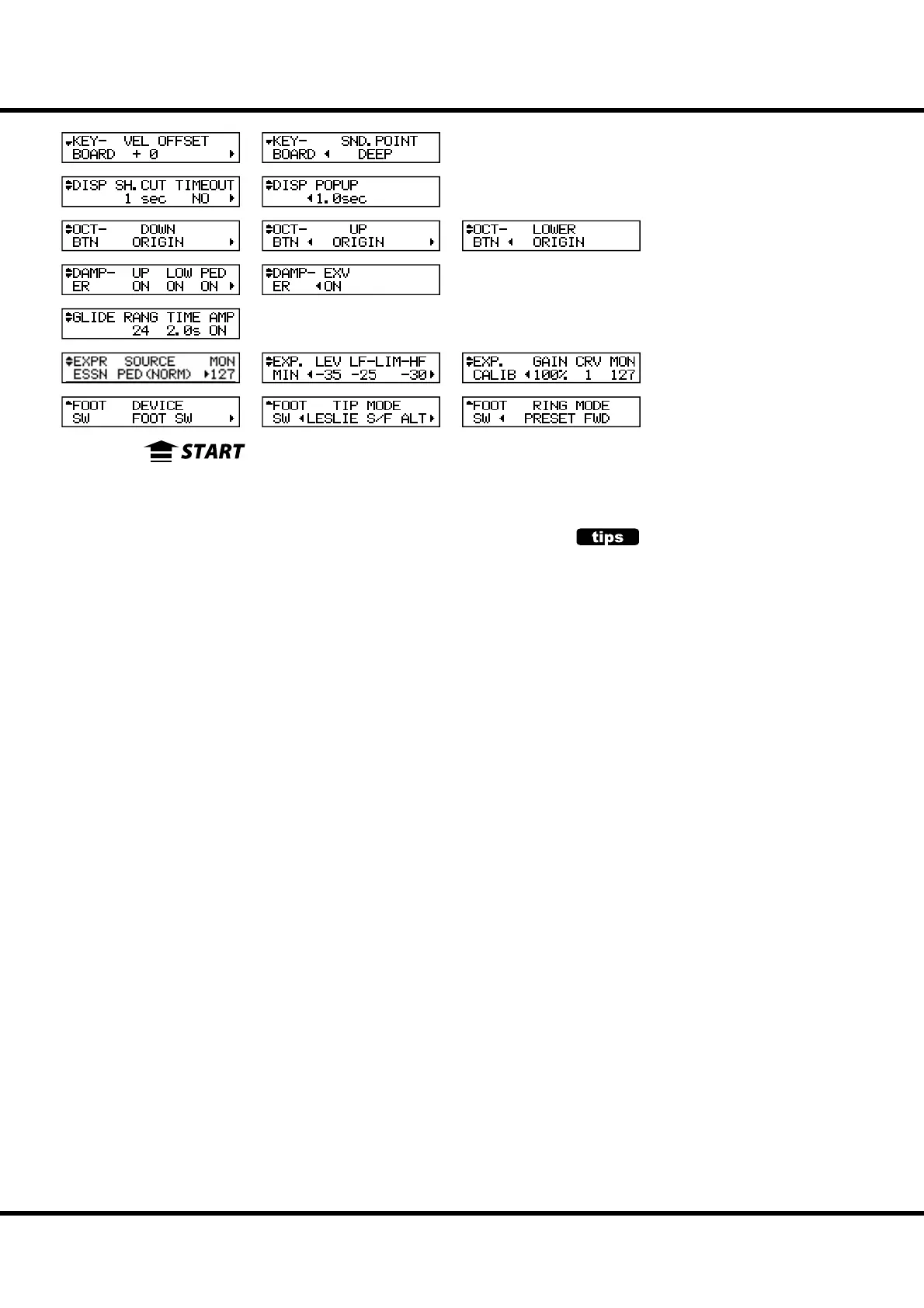 KEY- VEL OFFSET
BOARD + 0

KEY- SND.POINT
BOARD DEEP

DISP SH.CUT TIMEOUT
1 sec NO

DISP POPUP
1.0sec

OCT- DOWN
BTN ORIGIN

OCT- UP
BTN ORIGIN

OCT- LOWER
BTN ORIGIN

DAMP- UP LOW PED
ER ON ON ON

DAMP- EXV
ER ON

GLIDE RANG TIME AMP
24 2.0s ON

EXPR SOURCE MON
ESSN PED(NORM) 127

EXP. LEV LF-LIM-HF
MIN -35 -25 -30

EXP. GAIN CRV MON
CALIB 100% 1 127

FOOT DEVICE
SW FOOT SW

FOOT TIP MODE
SW LESLIE S/F ALT

FOOT RING MODE
SW PRESET FWD

START

tips